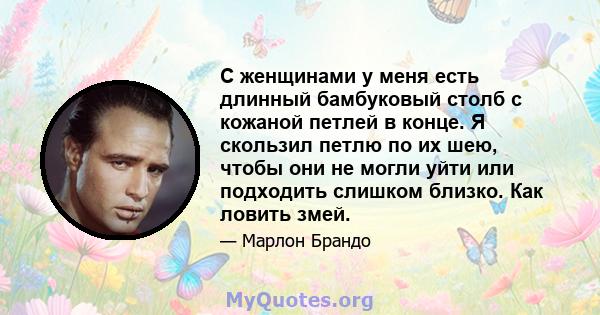 С женщинами у меня есть длинный бамбуковый столб с кожаной петлей в конце. Я скользил петлю по их шею, чтобы они не могли уйти или подходить слишком близко. Как ловить змей.

— Марлон Брандо

MyQuotes.org